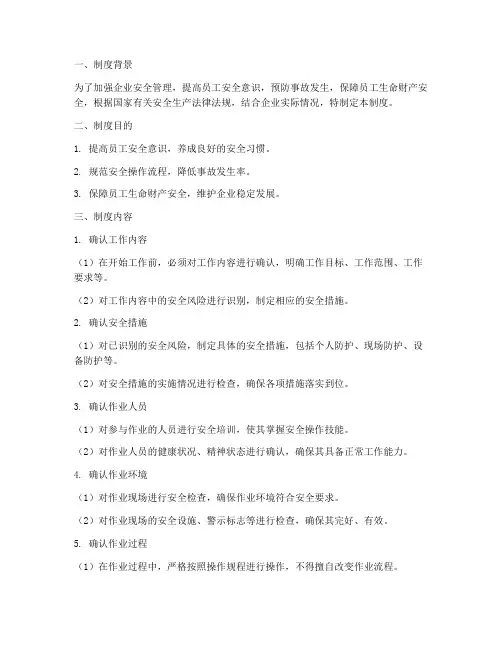 一、制度背景

为了加强企业安全管理，提高员工安全意识，预防事故发生，保障员工生命财产安全，根据国家有关安全生产法律法规，结合企业实际情况，特制定本制度。

二、制度目的

1. 提高员工安全意识，养成良好的安全习惯。

2. 规范安全操作流程，降低事故发生率。

3. 保障员工生命财产安全，维护企业稳定发展。

三、制度内容

1. 确认工作内容

（1）在开始工作前，必须对工作内容进行确认，明确工作目标、工作范围、工作要求等。

（2）对工作内容中的安全风险进行识别，制定相应的安全措施。

2. 确认安全措施

（1）对已识别的安全风险，制定具体的安全措施，包括个人防护、现场防护、设备防护等。

（2）对安全措施的实施情况进行检查，确保各项措施落实到位。

3. 确认作业人员

（1）对参与作业的人员进行安全培训，使其掌握安全操作技能。

（2）对作业人员的健康状况、精神状态进行确认，确保其具备正常工作能力。

4. 确认作业环境

（1）对作业现场进行安全检查，确保作业环境符合安全要求。

（2）对作业现场的安全设施、警示标志等进行检查，确保其完好、有效。

5. 确认作业过程

（1）在作业过程中，严格按照操作规程进行操作，不得擅自改变作业流程。